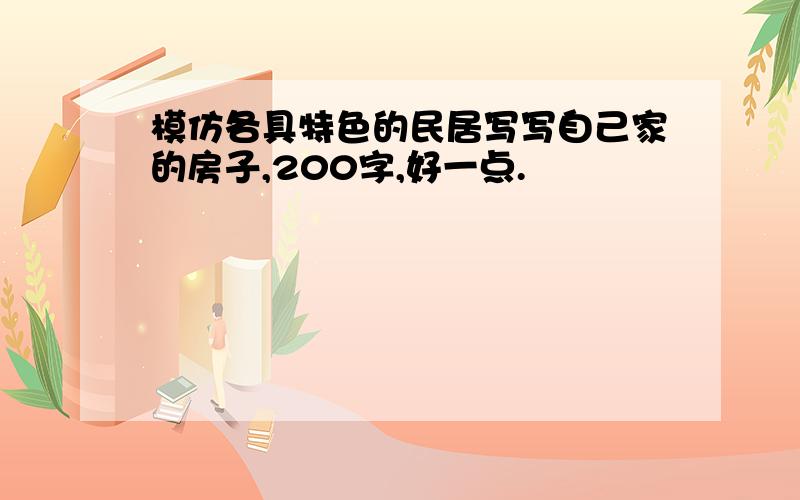 模仿各具特色的民居写写自己家的房子,200字,好一点.